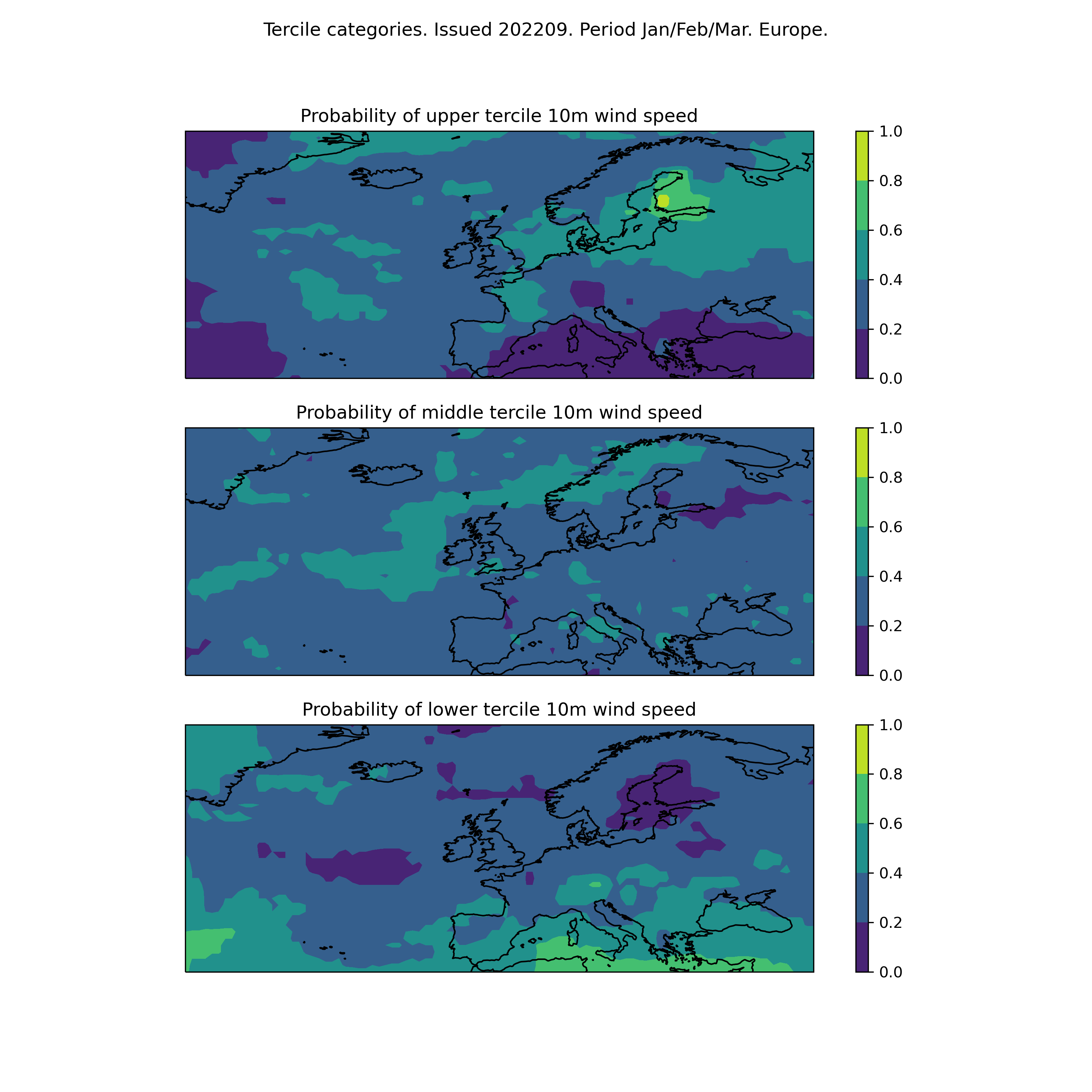 Tercile categories. Issued 202209. Period Jan/Feb/Mar. Europe.

Probability of upper tercile 10m wind speed

1.0
0.8
0.6
0.4
0.2
0.0

Probability of middle tercile 10m wind speed

1.0
0.8
0.6
0.4
0.2
0.0

Probability of lower tercile 10m wind speed

1.0
0.8
0.6
0.4
0.2
0.0